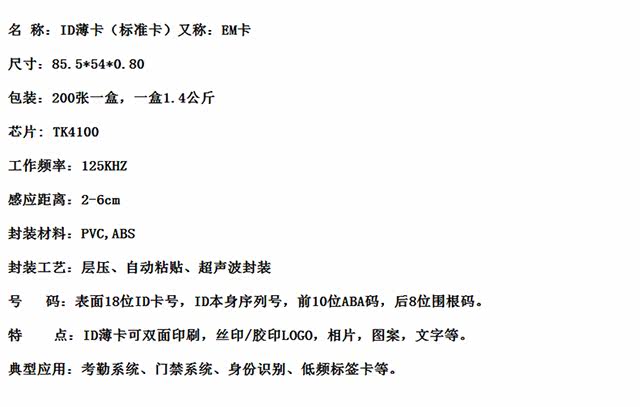 名 称：ID薄卡（标准卡）又称：EM卡

尺寸：85.5*54*0.80

包装：200张一盒，一盒1.4公斤

芯片：TK4100

工作频率：125KHZ

感应距离：2-6cm

封装材料：PVC,ABS

封装工艺：层压、自动粘贴、超声波封装

号　码：表面18位ID卡号，ID本身序列号，前10位ABA码，后8位围根码。

特　点：ID薄卡可双面印刷，丝印/胶印LOGO，相片，图案，文字等。

典型应用：考勤系统、门禁系统、身份识别、低频标签卡等。